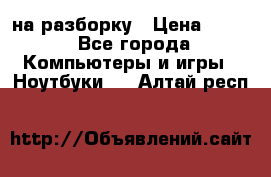 на разборку Цена
Все города
Компьютеры и игры
Ноутбуки Алтай респ

http://Объявлений.сайт